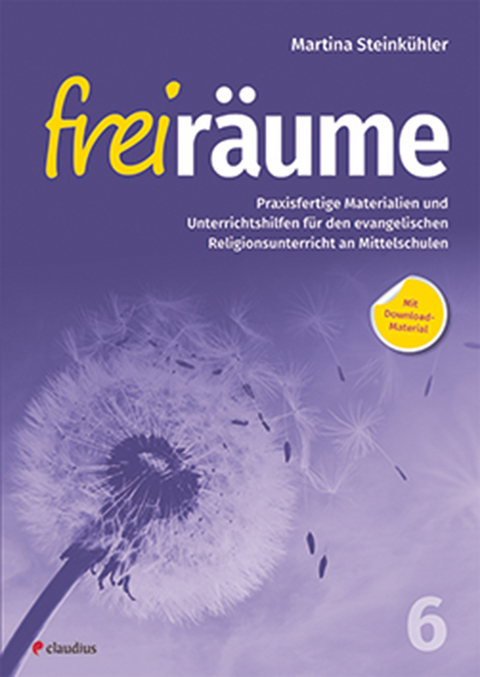 Martina Steinkühler

freiräume

Praxisfertige Materialien und Unterrichtshilfen für den evangelischen Religionsunterricht an Mittelschulen

Mit Download-Material

6

claudius